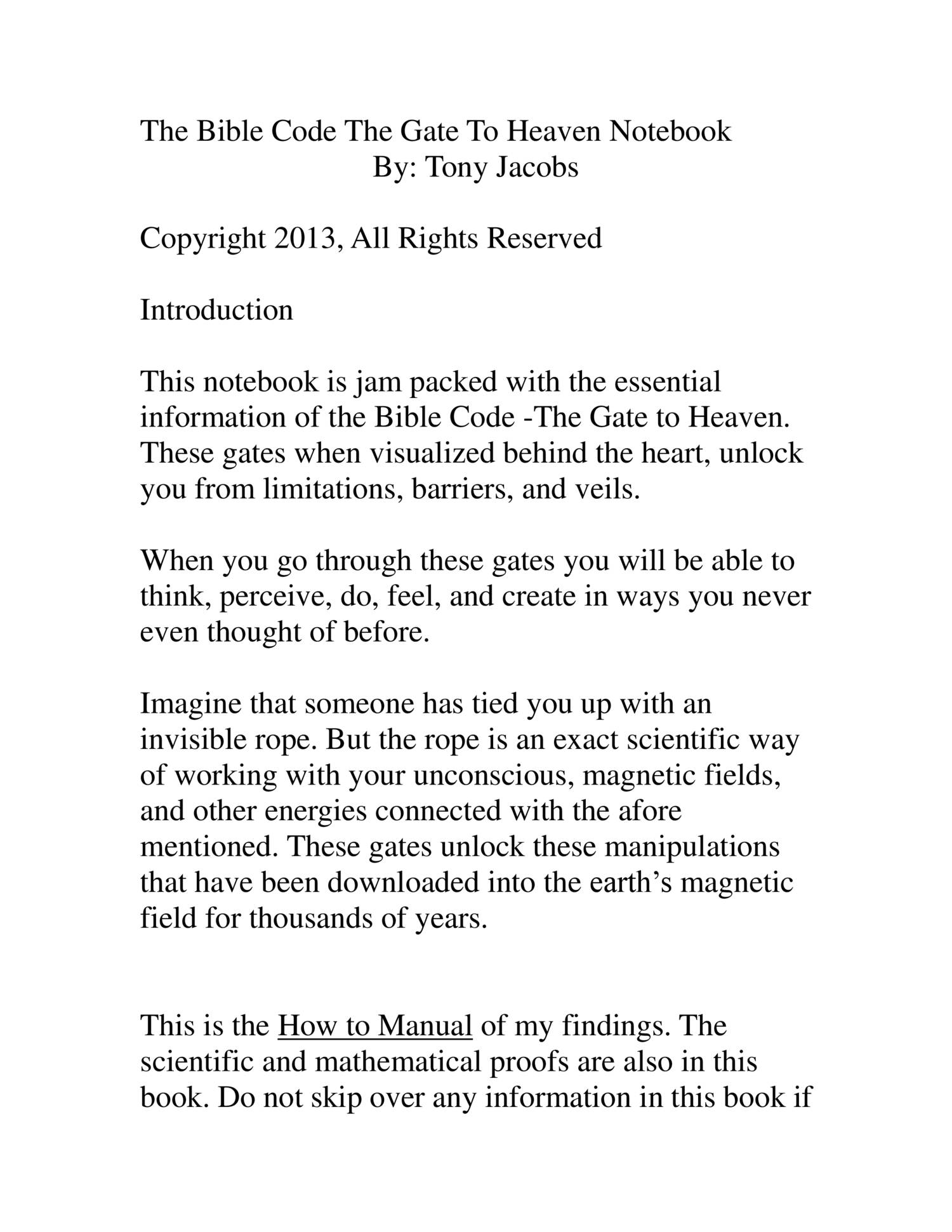 The Bible Code The Gate To Heaven Notebook
By: Tony Jacobs

Copyright 2013, All Rights Reserved

Introduction

This notebook is jam packed with the essential information of the Bible Code -The Gate to Heaven. These gates when visualized behind the heart, unlock you from limitations, barriers, and veils.

When you go through these gates you will be able to think, perceive, do, feel, and create in ways you never even thought of before.

Imagine that someone has tied you up with an invisible rope. But the rope is an exact scientific way of working with your unconscious, magnetic fields, and other energies connected with the afore mentioned. These gates unlock these manipulations that have been downloaded into the earth's magnetic field for thousands of years.

This is the How to Manual of my findings. The scientific and mathematical proofs are also in this book. Do not skip over any information in this book if